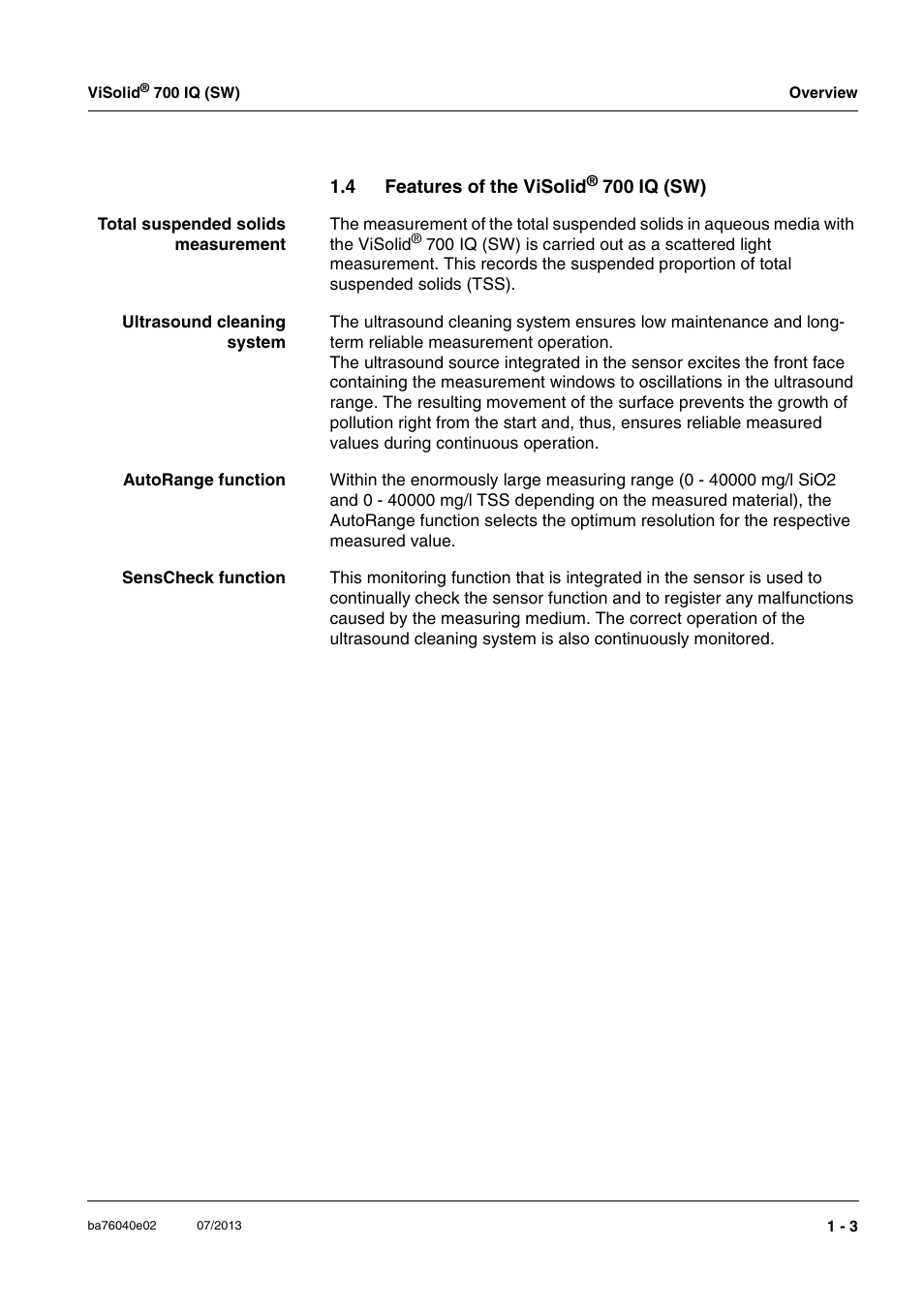 ViSolid® 700 IQ (SW)

Overview

1.4 Features of the ViSolid® 700 IQ (SW)

Total suspended solids measurement

The measurement of the total suspended solids in aqueous media with the ViSolid® 700 IQ (SW) is carried out as a scattered light measurement. This records the suspended proportion of total suspended solids (TSS).

Ultrasound cleaning system

The ultrasound cleaning system ensures low maintenance and long-term reliable measurement operation.
The ultrasound source integrated in the sensor excites the front face containing the measurement windows to oscillations in the ultrasound range. The resulting movement of the surface prevents the growth of pollution right from the start and, thus, ensures reliable measured values during continuous operation.

AutoRange function

Within the enormously large measuring range (0 - 40000 mg/l SiO2 and 0 - 40000 mg/l TSS depending on the measured material), the AutoRange function selects the optimum resolution for the respective measured value.

SensCheck function

This monitoring function that is integrated in the sensor is used to continually check the sensor function and to register any malfunctions caused by the measuring medium. The correct operation of the ultrasound cleaning system is also continuously monitored.

ba76040e02 07/2013

1 - 3